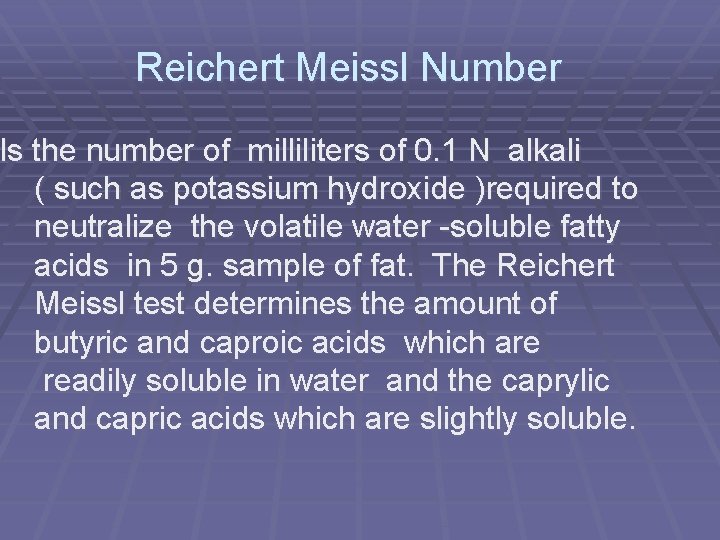 Reichert Meissl Number

Is the number of milliliters of 0.1 N alkali ( such as potassium hydroxide )required to neutralize the volatile water -soluble fatty acids in 5 g. sample of fat. The Reichert Meissl test determines the amount of butyric and caproic acids which are readily soluble in water and the caprylic and capric acids which are slightly soluble.